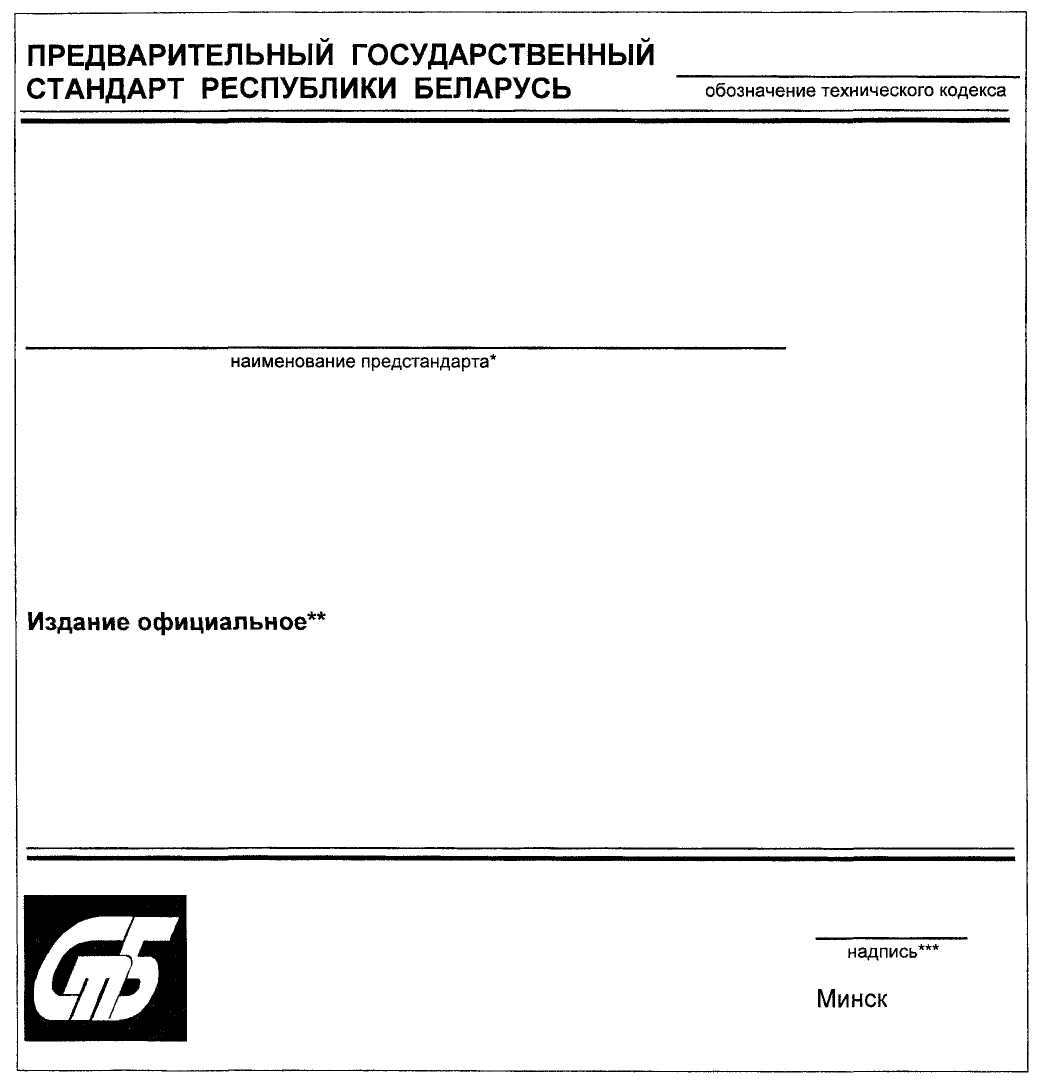 ПРЕДВАРИТЕЛЬНЫЙ ГОСУДАРСТВЕННЫЙ СТАНДАРТ РЕСПУБЛИКИ БЕЛАРУСЬ

обозначение технического кодекса

наименование предстандарта*

Издание официальное**

СтБ

надпись***

Минск